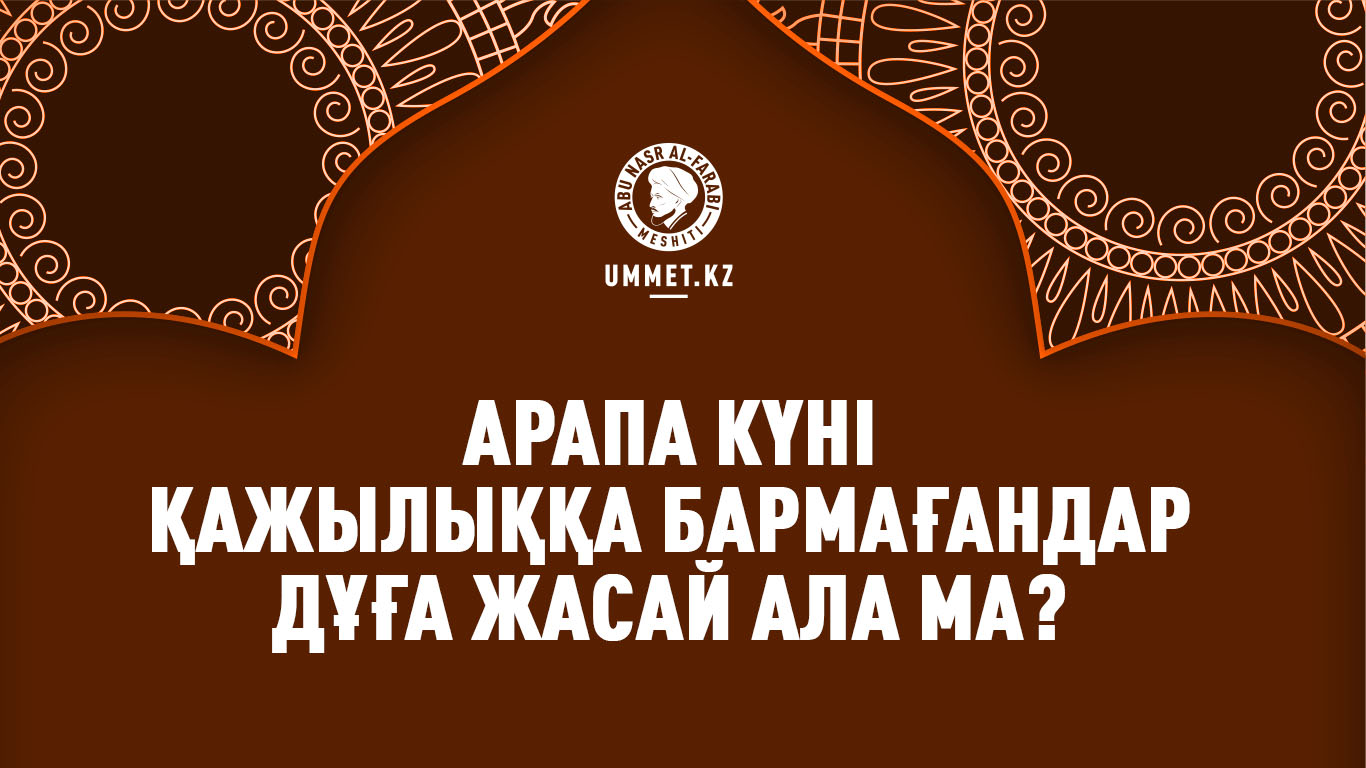 ABU NASR AL-FARABI MESHITI

UMMET.KZ

АРАПА КҮНІ ҚАЖЫЛЫҚҚА БАРМАҒАНДАР ДҰҒА ЖАСАЙ АЛА МА?